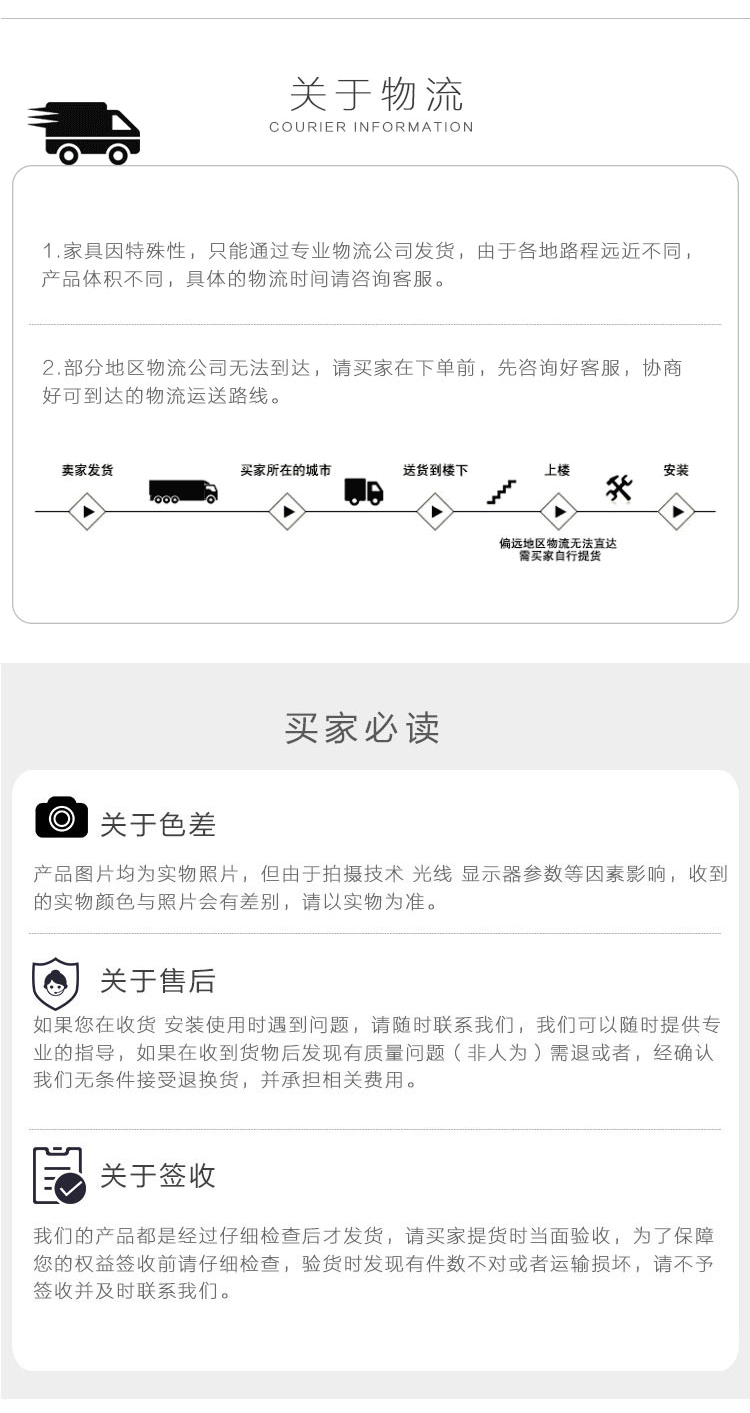 关于物流
COURIER INFORMATION

1.家具因特殊性，只能通过专业物流公司发货，由于各地路程远近不同，产品体积不同，具体的物流时间请咨询客服。

2.部分地区物流公司无法到达，请买家在下单前，先咨询好客服，协商好可到达的物流运送路线。

卖家发货
买家所在的城市
送货到楼下
上楼
安装
偏远地区物流无法直达
需买家自行提货

买家必读

关于色差
产品图片均为实物照片，但由于拍摄技术 光线 显示器参数等因素影响，收到的实物颜色与照片会有差别，请以实物为准。

关于售后
如果您在收货 安装使用时遇到问题，请随时联系我们，我们可以随时提供专业的指导，如果在收到货物后发现有质量问题（非人为）需退或者，经确认我们无条件接受退换货，并承担相关费用。

关于签收
我们的产品都是经过仔细检查后才发货，请买家提货时当面验收，为了保障您的权益签收前请仔细检查，验货时发现有件数不对或者运输损坏，请不予签收并及时联系我们。